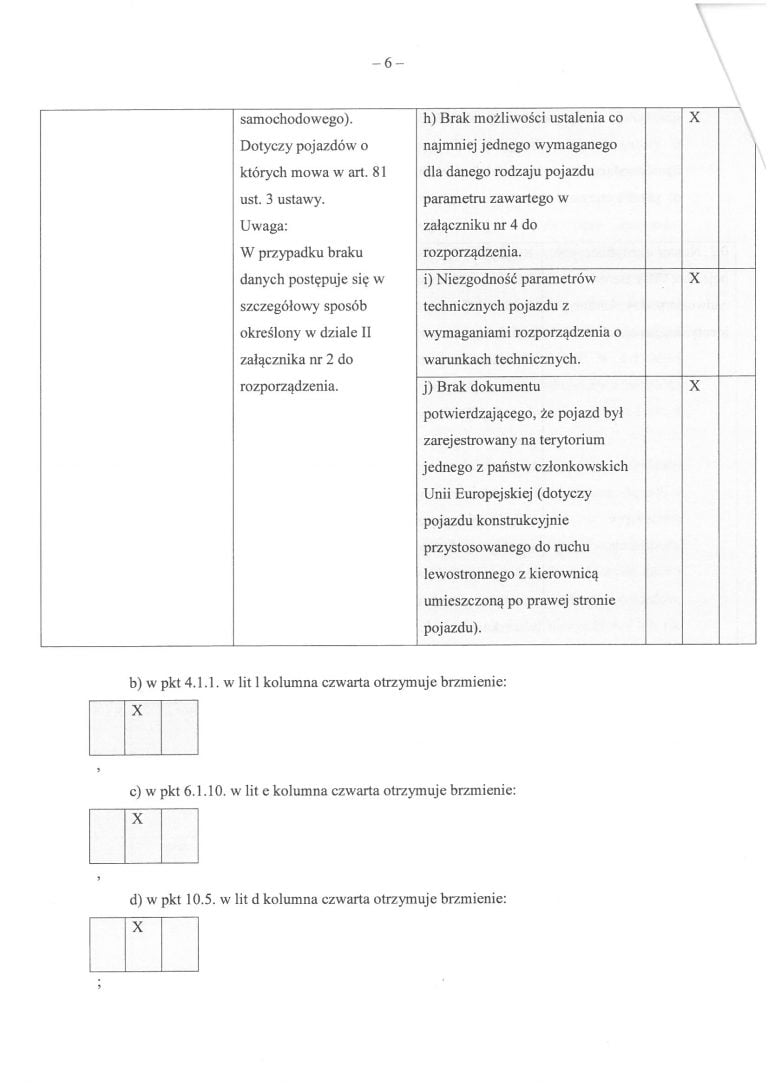 – 6 –

| | samochodowego). Dotyczy pojazdów o których mowa w art. 81 ust. 3 ustawy. Uwaga: W przypadku braku danych postępuje się w szczegółowy sposób określony w dziale II załącznika nr 2 do rozporządzenia. | h) Brak możliwości ustalenia co najmniej jednego wymaganego dla danego rodzaju pojazdu parametru zawartego w załączniku nr 4 do rozporządzenia. | | X | |
|---|---|---|---|---|---|
| | | i) Niezgodność parametrów technicznych pojazdu z wymaganiami rozporządzenia o warunkach technicznych. | | X | |
| | | j) Brak dokumentu potwierdzającego, że pojazd był zarejestrowany na terytorium jednego z państw członkowskich Unii Europejskiej (dotyczy pojazdu konstrukcyjnie przystosowanego do ruchu lewostronnego z kierownicą umieszczoną po prawej stronie pojazdu). | | X | |

b) w pkt 4.1.1. w lit l kolumna czwarta otrzymuje brzmienie:

| | X | |
|---|---|---|

,

c) w pkt 6.1.10. w lit e kolumna czwarta otrzymuje brzmienie:

| | X | |
|---|---|---|

,

d) w pkt 10.5. w lit d kolumna czwarta otrzymuje brzmienie:

| | X | |
|---|---|---|

;